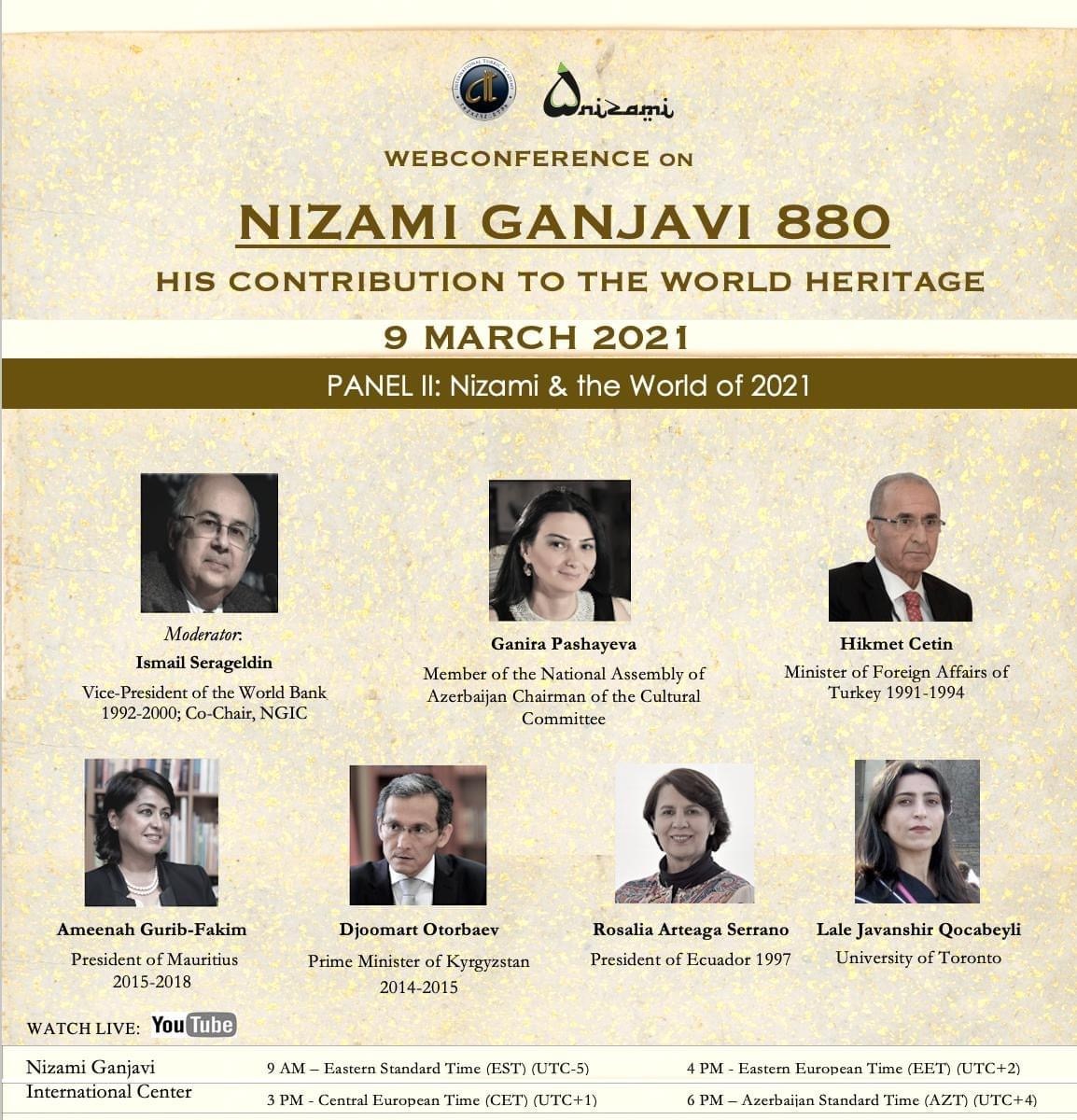 nizami

WEBCONFERENCE ON

NIZAMI GANJAVI 880

HIS CONTRIBUTION TO THE WORLD HERITAGE

9 MARCH 2021

PANEL II: Nizami & the World of 2021

Moderator:
Ismail Serageldin
Vice-President of the World Bank 1992-2000; Co-Chair, NGIC

Ganira Pashayeva
Member of the National Assembly of Azerbaijan Chairman of the Cultural Committee

Hikmet Cetin
Minister of Foreign Affairs of Turkey 1991-1994

Ameenah Gurib-Fakim
President of Mauritius 2015-2018

Djoomart Otorbaev
Prime Minister of Kyrgyzstan 2014-2015

Rosalia Arteaga Serrano
President of Ecuador 1997

Lale Javanshir Qocabeyli
University of Toronto

WATCH LIVE: YouTube

Nizami Ganjavi
International Center

9 AM – Eastern Standard Time (EST) (UTC-5)
3 PM - Central European Time (CET) (UTC+1)

4 PM - Eastern European Time (EET) (UTC+2)
6 PM – Azerbaijan Standard Time (AZT) (UTC+4)